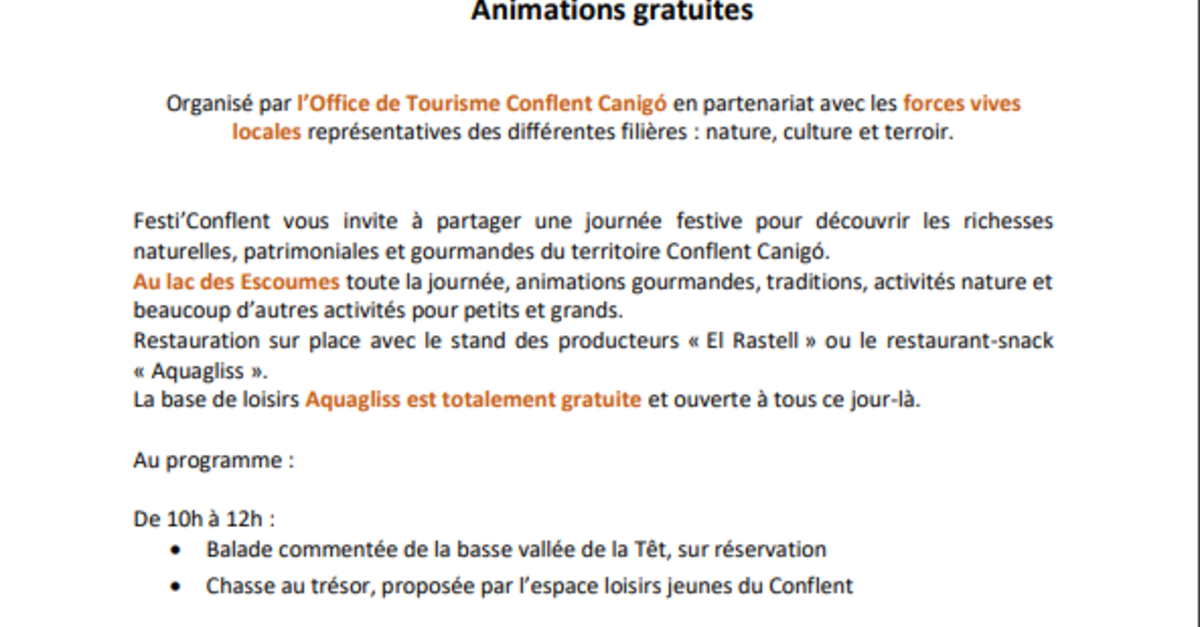 Animations gratuites

Organisé par l'Office de Tourisme Conflent Canigó en partenariat avec les forces vives locales représentatives des différentes filières : nature, culture et terroir.

Festi'Conflent vous invite à partager une journée festive pour découvrir les richesses naturelles, patrimoniales et gourmandes du territoire Conflent Canigó.
Au lac des Escoumes toute la journée, animations gourmandes, traditions, activités nature et beaucoup d'autres activités pour petits et grands.
Restauration sur place avec le stand des producteurs « El Rastell » ou le restaurant-snack « Aquagliss ».
La base de loisirs Aquagliss est totalement gratuite et ouverte à tous ce jour-là.

Au programme :

De 10h à 12h :
• Balade commentée de la basse vallée de la Têt, sur réservation
• Chasse au trésor, proposée par l'espace loisirs jeunes du Conflent